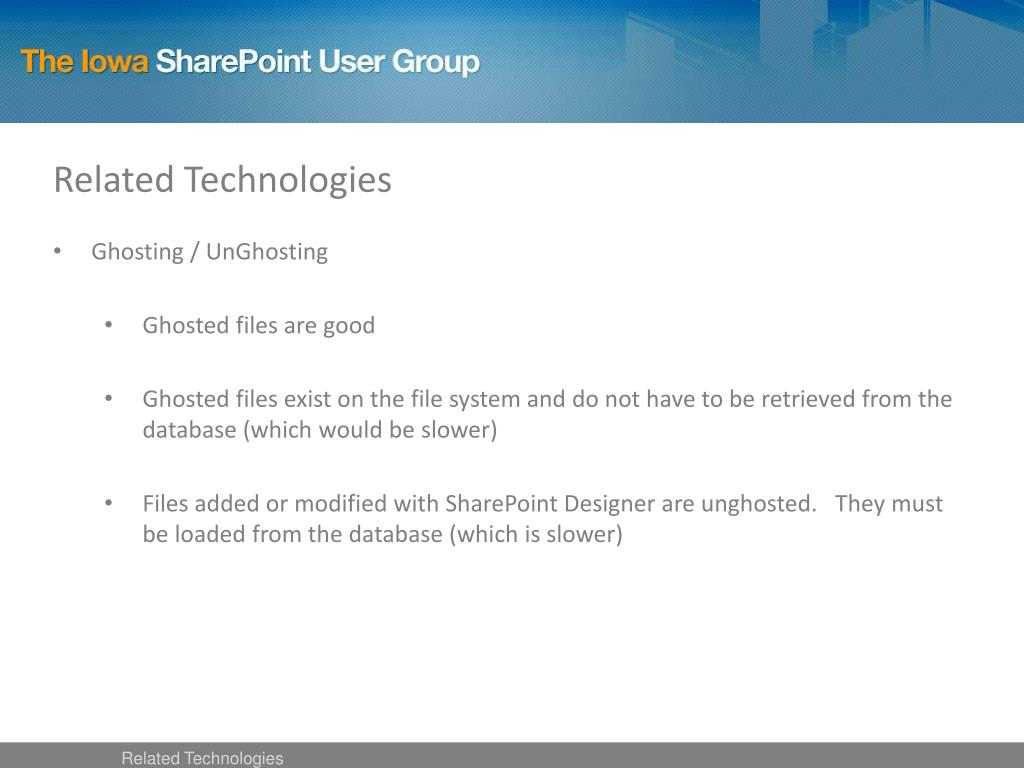 The Iowa SharePoint User Group

Related Technologies

• Ghosting / UnGhosting

• Ghosted files are good

• Ghosted files exist on the file system and do not have to be retrieved from the database (which would be slower)

• Files added or modified with SharePoint Designer are unghosted. They must be loaded from the database (which is slower)

Related Technologies